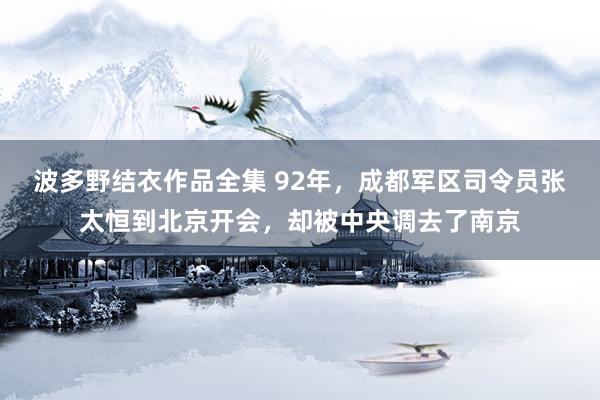 波多野结衣作品全集 92年，成都军区司令员张太恒到北京开会，却被中央调去了南京